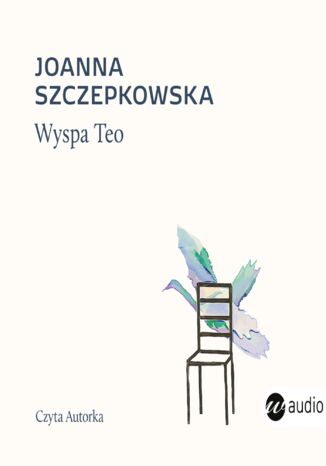 JOANNA SZCZEPKOWSKA
Wyspa Teo

Czyta Autorka

w audio